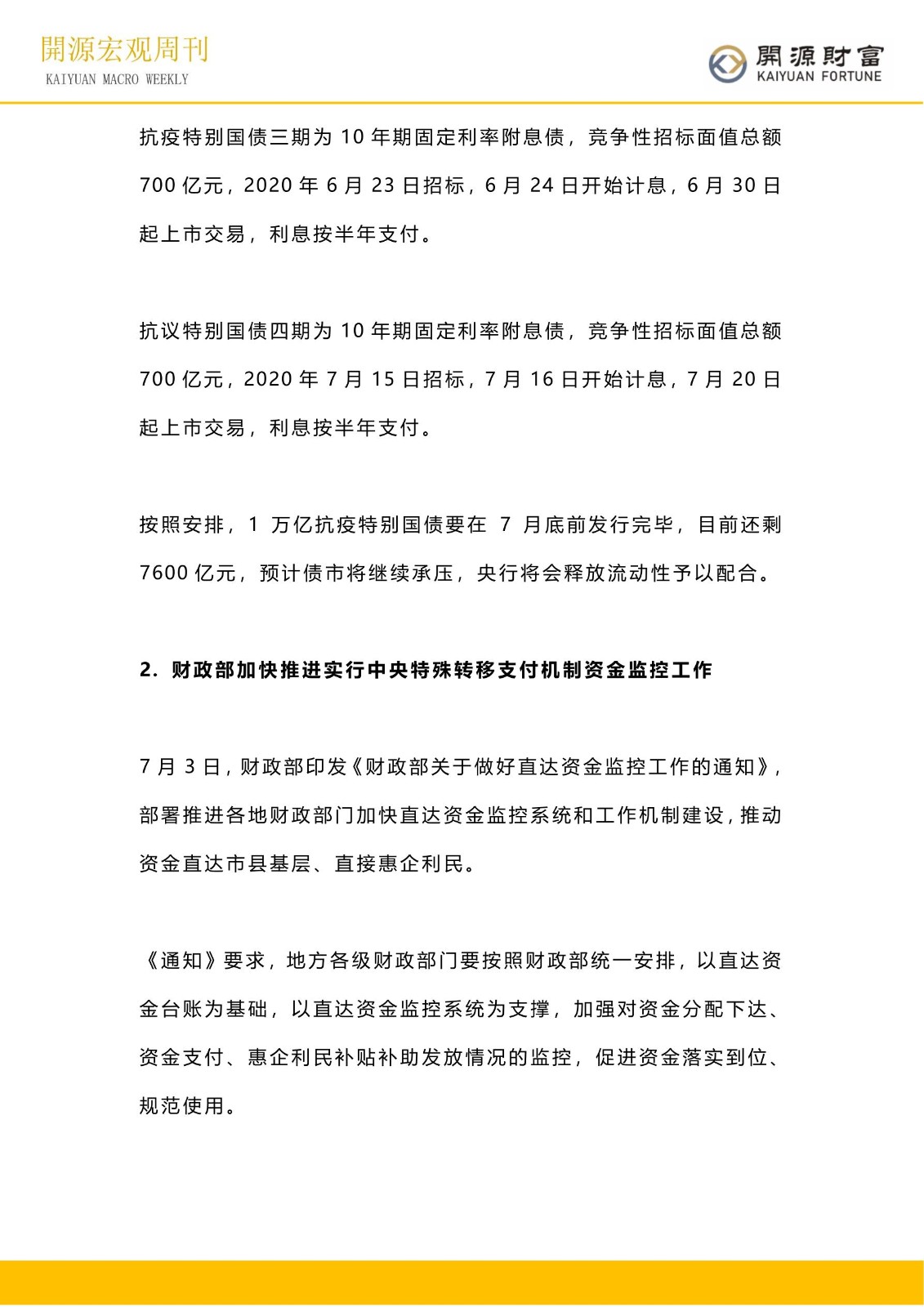 開源宏观周刊
KAIYUAN MACRO WEEKLY

開源財富
KAIYUAN FORTUNE

抗疫特别国债三期为 10 年期固定利率附息债，竞争性招标面值总额 700 亿元，2020 年 6 月 23 日招标，6 月 24 日开始计息，6 月 30 日起上市交易，利息按半年支付。

抗议特别国债四期为 10 年期固定利率附息债，竞争性招标面值总额 700 亿元，2020 年 7 月 15 日招标，7 月 16 日开始计息，7 月 20 日起上市交易，利息按半年支付。

按照安排，1 万亿抗疫特别国债要在 7 月底前发行完毕，目前还剩 7600 亿元，预计债市将继续承压，央行将会释放流动性予以配合。

2. 财政部加快推进实行中央特殊转移支付机制资金监控工作

7 月 3 日，财政部印发《财政部关于做好直达资金监控工作的通知》，部署推进各地财政部门加快直达资金监控系统和工作机制建设，推动资金直达市县基层、直接惠企利民。

《通知》要求，地方各级财政部门要按照财政部统一安排，以直达资金台账为基础，以直达资金监控系统为支撑，加强对资金分配下达、资金支付、惠企利民补贴补助发放情况的监控，促进资金落实到位、规范使用。